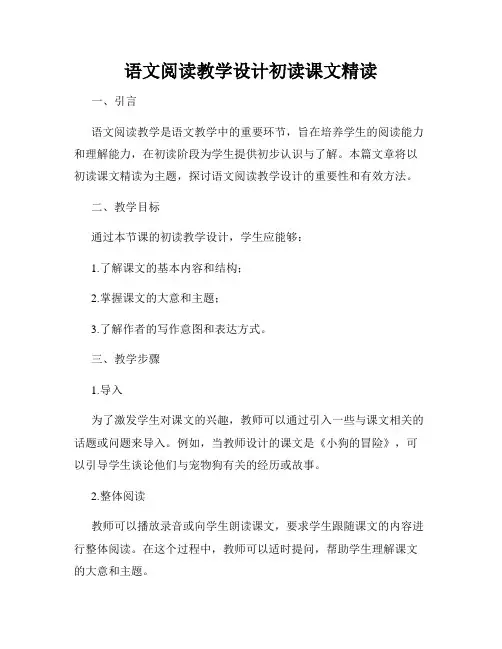 语文阅读教学设计初读课文精读

一、引言

语文阅读教学是语文教学中的重要环节，旨在培养学生的阅读能力和理解能力，在初读阶段为学生提供初步认识与了解。本篇文章将以初读课文精读为主题，探讨语文阅读教学设计的重要性和有效方法。

二、教学目标

通过本节课的初读教学设计，学生应能够：

1.了解课文的基本内容和结构；

2.掌握课文的大意和主题；

3.了解作者的写作意图和表达方式。

三、教学步骤

1.导入

为了激发学生对课文的兴趣，教师可以通过引入一些与课文相关的话题或问题来导入。例如，当教师设计的课文是《小狗的冒险》，可以引导学生谈论他们与宠物狗有关的经历或故事。

2.整体阅读

教师可以播放录音或向学生朗读课文，要求学生跟随课文的内容进行整体阅读。在这个过程中，教师可以适时提问，帮助学生理解课文的大意和主题。